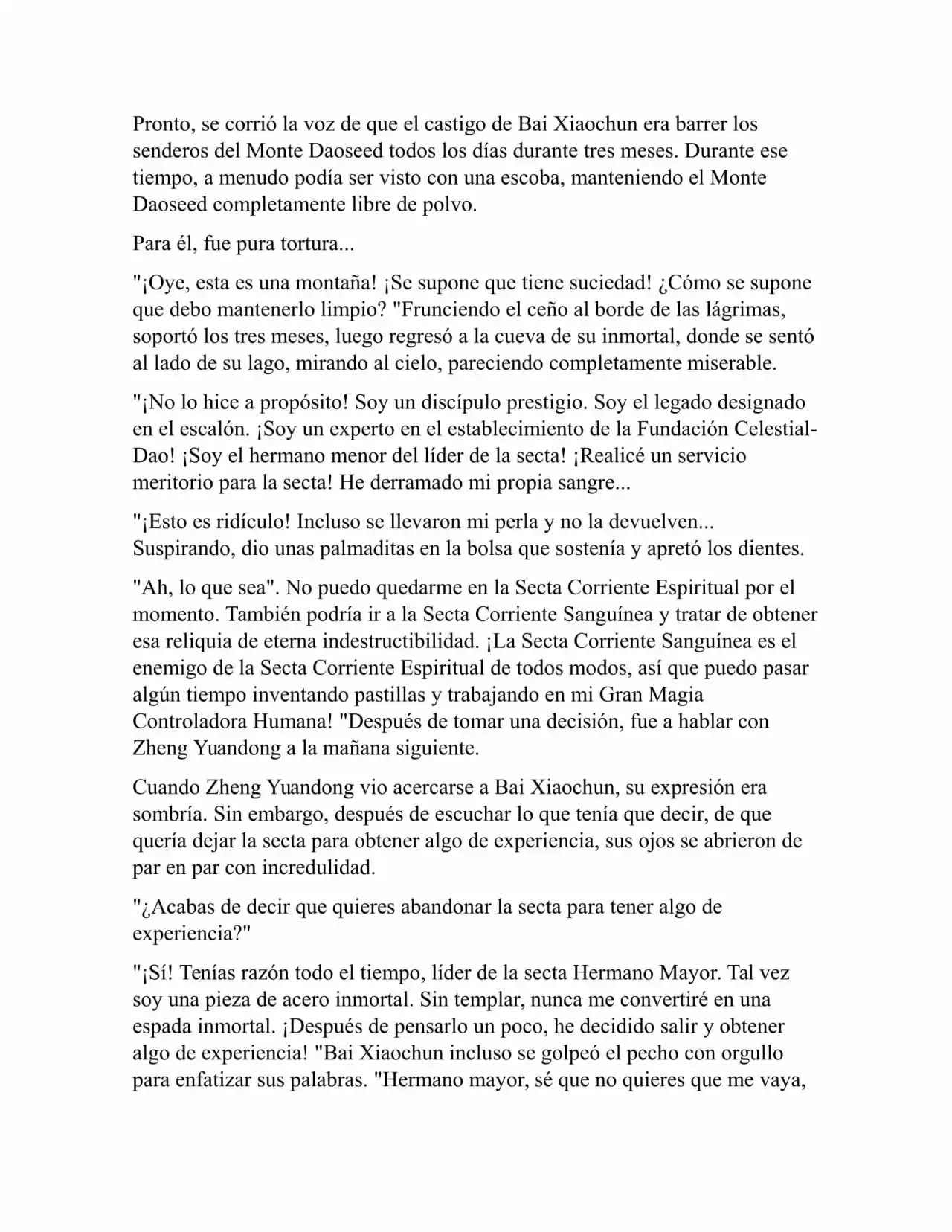 Pronto, se corrió la voz de que el castigo de Bai Xiaochun era barrer los senderos del Monte Daoseed todos los días durante tres meses. Durante ese tiempo, a menudo podía ser visto con una escoba, manteniendo el Monte Daoseed completamente libre de polvo.

Para él, fue pura tortura...

"¡Oye, esta es una montaña! ¡Se supone que tiene suciedad! ¿Cómo se supone que debo mantenerlo limpio? "Frunciendo el ceño al borde de las lágrimas, soportó los tres meses, luego regresó a la cueva de su inmortal, donde se sentó al lado de su lago, mirando al cielo, pareciendo completamente miserable.

"¡No lo hice a propósito! Soy un discípulo prestigio. Soy el legado designado en el escalón. ¡Soy un experto en el establecimiento de la Fundación Celestial-Dao! ¡Soy el hermano menor del líder de la secta! ¡Realicé un servicio meritorio para la secta! He derramado mi propia sangre...

"¡Esto es ridículo! Incluso se llevaron mi perla y no la devuelven... Suspirando, dio unas palmaditas en la bolsa que sostenía y apretó los dientes.

"Ah, lo que sea". No puedo quedarme en la Secta Corriente Espiritual por el momento. También podría ir a la Secta Corriente Sanguínea y tratar de obtener esa reliquia de eterna indestructibilidad. ¡La Secta Corriente Sanguínea es el enemigo de la Secta Corriente Espiritual de todos modos, así que puedo pasar algún tiempo inventando pastillas y trabajando en mi Gran Magia Controladora Humana! "Después de tomar una decisión, fue a hablar con Zheng Yuandong a la mañana siguiente.

Cuando Zheng Yuandong vio acercarse a Bai Xiaochun, su expresión era sombría. Sin embargo, después de escuchar lo que tenía que decir, de que quería dejar la secta para obtener algo de experiencia, sus ojos se abrieron de par en par con incredulidad.

"¿Acabas de decir que quieres abandonar la secta para tener algo de experiencia?"

"¡Sí! Tenías razón todo el tiempo, líder de la secta Hermano Mayor. Tal vez soy una pieza de acero inmortal. Sin templar, nunca me convertiré en una espada inmortal. ¡Después de pensarlo un poco, he decidido salir y obtener algo de experiencia! "Bai Xiaochun incluso se golpeó el pecho con orgullo para enfatizar sus palabras. "Hermano mayor, sé que no quieres que me vaya,